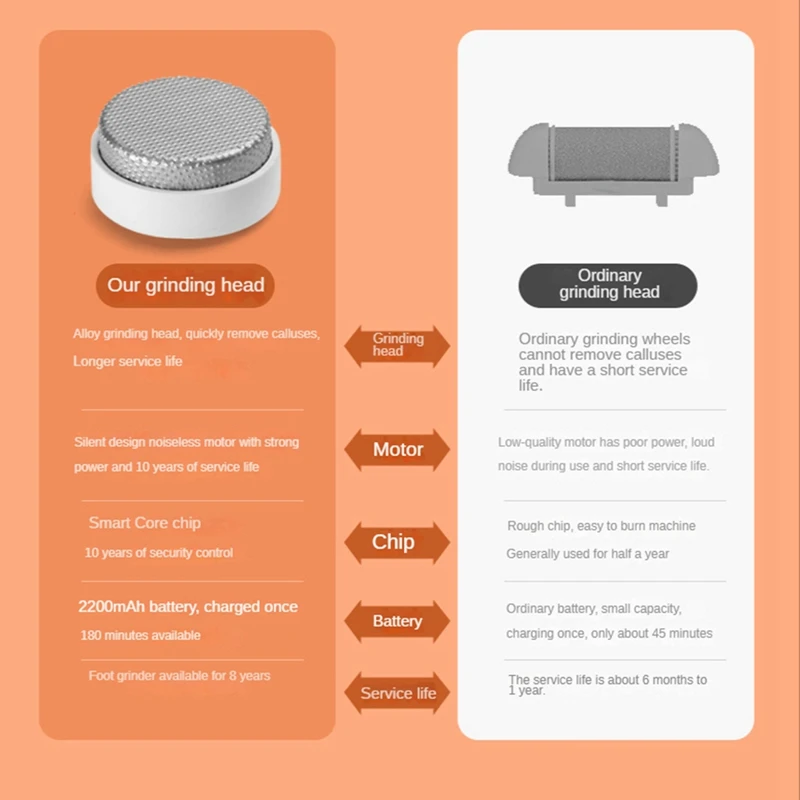 Our grinding head

Alloy grinding head, quickly remove calluses, Longer service life

Silent design noiseless motor with strong power and 10 years of service life

Smart Core chip
10 years of security control

2200mAh battery, charged once
180 minutes available

Foot grinder available for 8 years

Grinding head

Motor

Chip

Battery

Service life

Ordinary grinding head

Ordinary grinding wheels cannot remove calluses and have a short service life.

Low-quality motor has poor power, loud noise during use and short service life.

Rough chip, easy to burn machine
Generally used for half a year

Ordinary battery, small capacity, charging once, only about 45 minutes

The service life is about 6 months to 1 year.